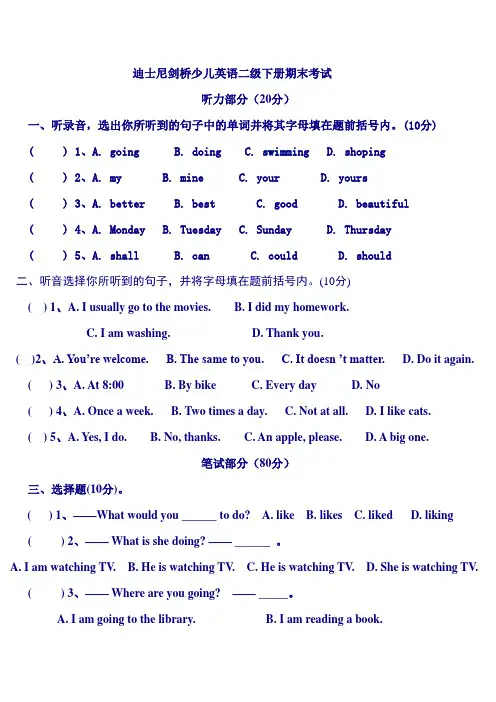 迪士尼剑桥少儿英语二级下册期末考试

听力部分（20分）

一、听录音，选出你所听到的句子中的单词并将其字母填在题前括号内。(10分)

(　　) 1、A. going　　B. doing　　C. swimming　　D. shoping

(　　) 2、A. my　　B. mine　　C. your　　D. yours

(　　) 3、A. better　　B. best　　C. good　　D. beautiful

(　　) 4、A. Monday　　B. Tuesday　　C. Sunday　　D. Thursday

(　　) 5、A. shall　　B. can　　C. could　　D. should

二、听音选择你所听到的句子，并将字母填在题前括号内。(10分)

(　) 1、A. I usually go to the movies.　　B. I did my homework.

C. I am washing.　　D. Thank you.

(　)2、A. You're welcome.　B. The same to you.　C. It doesn 't matter.　D. Do it again.

(　) 3、A. At 8:00　　B. By bike　　C. Every day　　D. No

(　) 4、A. Once a week.　B. Two times a day.　C. Not at all.　D. I like cats.

(　) 5、A. Yes, I do.　B. No, thanks.　C. An apple, please.　D. A big one.

笔试部分（80分）

三、选择题(10分)。

(　) 1、——What would you ______ to do?　A. like　B. likes　C. liked　D. liking

(　　) 2、—— What is she doing? —— ______ 。

A. I am watching TV.　B. He is watching TV.　C. He is watching TV.　D. She is watching TV.

(　　) 3、—— Where are you going?　—— _____。

A. I am going to the library.　　B. I am reading a book.